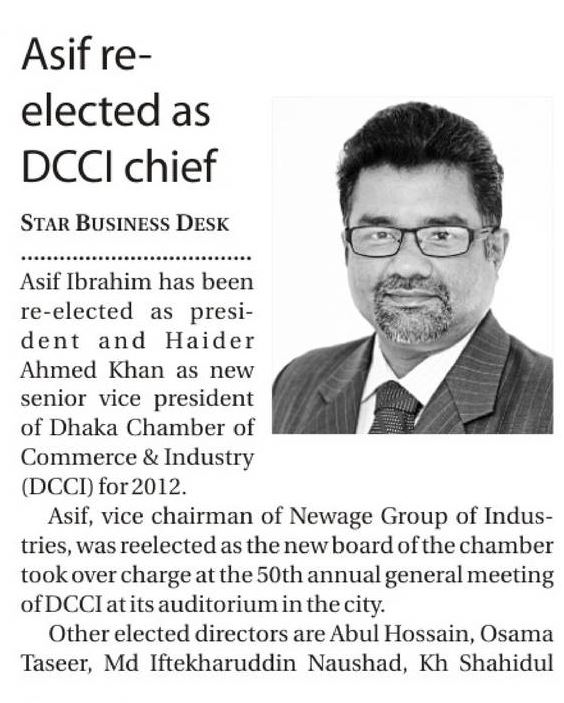 Asif re-elected as DCCI chief

STAR BUSINESS DESK

Asif Ibrahim has been re-elected as president and Haider Ahmed Khan as new senior vice president of Dhaka Chamber of Commerce & Industry (DCCI) for 2012.

Asif, vice chairman of Newage Group of Industries, was reelected as the new board of the chamber took over charge at the 50th annual general meeting of DCCI at its auditorium in the city.

Other elected directors are Abul Hossain, Osama Taseer, Md Iftekharuddin Naushad, Kh Shahidul